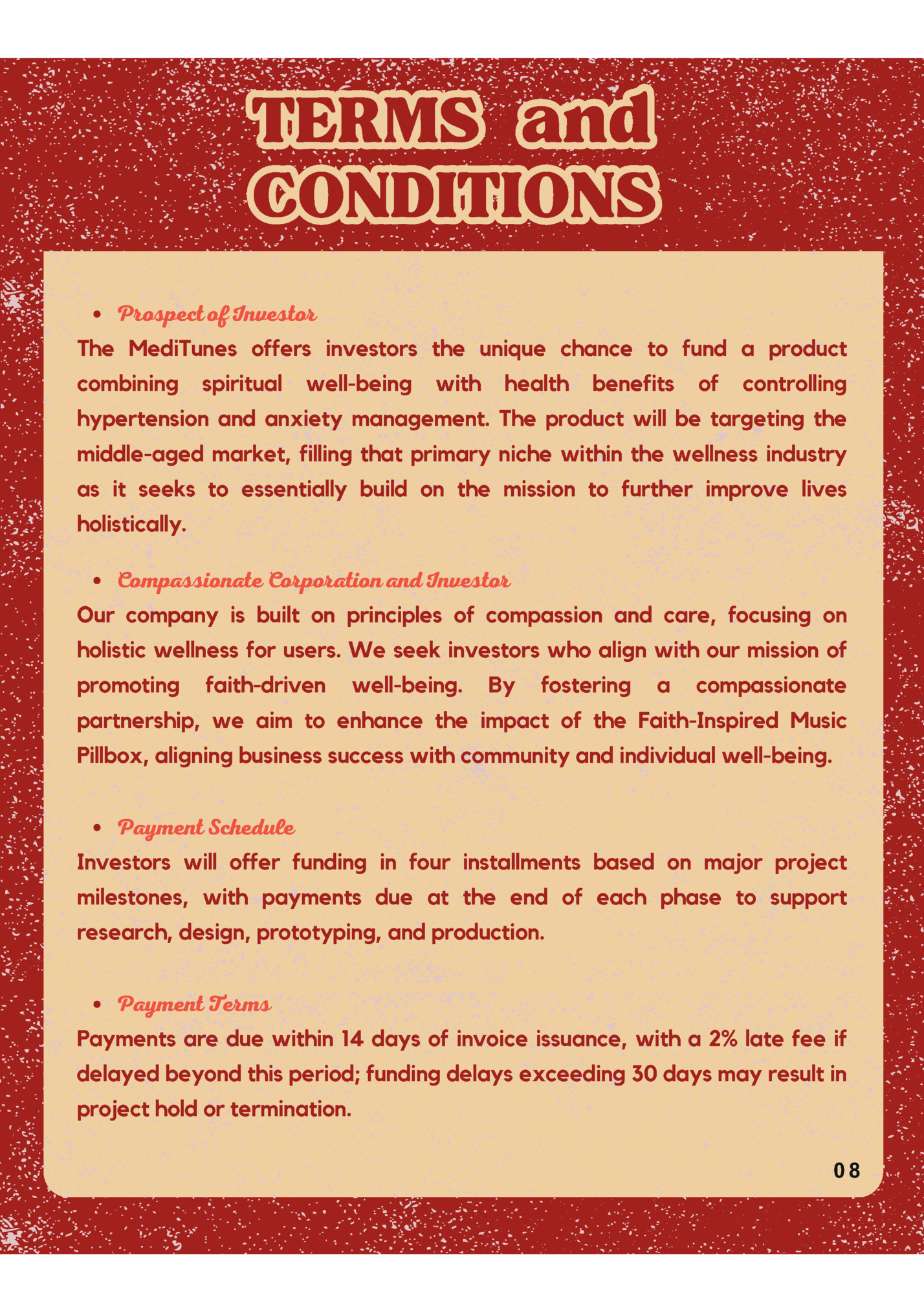 TERMS and CONDITIONS

• Prospect of Investor

The MediTunes offers investors the unique chance to fund a product combining spiritual well-being with health benefits of controlling hypertension and anxiety management. The product will be targeting the middle-aged market, filling that primary niche within the wellness industry as it seeks to essentially build on the mission to further improve lives holistically.

• Compassionate Corporation and Investor

Our company is built on principles of compassion and care, focusing on holistic wellness for users. We seek investors who align with our mission of promoting faith-driven well-being. By fostering a compassionate partnership, we aim to enhance the impact of the Faith-Inspired Music Pillbox, aligning business success with community and individual well-being.

• Payment Schedule

Investors will offer funding in four installments based on major project milestones, with payments due at the end of each phase to support research, design, prototyping, and production.

• Payment Terms

Payments are due within 14 days of invoice issuance, with a 2% late fee if delayed beyond this period; funding delays exceeding 30 days may result in project hold or termination.

08